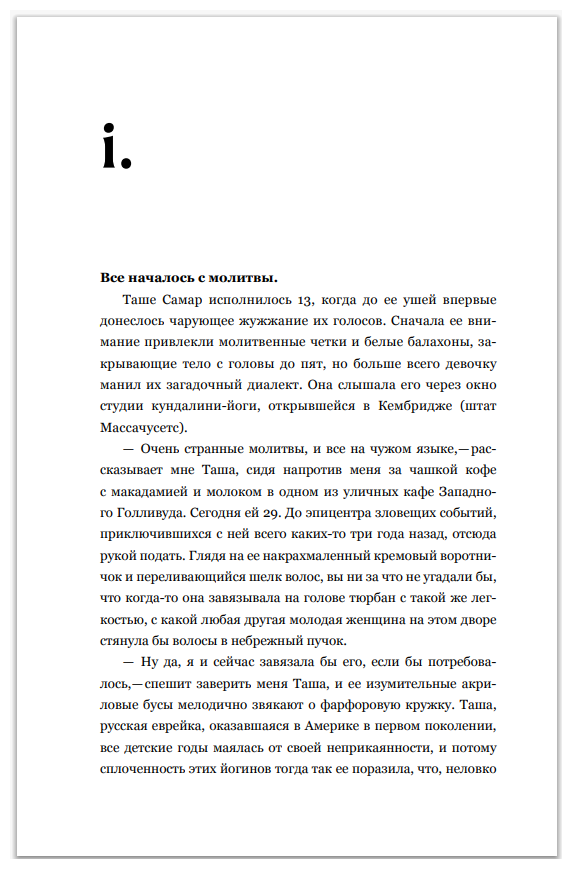 i.

Все началось с молитвы.

Таше Самар исполнилось 13, когда до ее ушей впервые донеслось чарующее жужжание их голосов. Сначала ее внимание привлекли молитвенные четки и белые балахоны, закрывающие тело с головы до пят, но больше всего девочку манил их загадочный диалект. Она слышала его через окно студии кундалини-йоги, открывшейся в Кембридже (штат Массачусетс).

— Очень странные молитвы, и все на чужом языке,— рассказывает мне Таша, сидя напротив меня за чашкой кофе с макадамией и молоком в одном из уличных кафе Западного Голливуда. Сегодня ей 29. До эпицентра зловещих событий, приключившихся с ней всего каких-то три года назад, отсюда рукой подать. Глядя на ее накрахмаленный кремовый воротничок и переливающийся шелк волос, вы ни за что не угадали бы, что когда-то она завязывала на голове тюрбан с такой же легкостью, с какой любая другая молодая женщина на этом дворе стянула бы волосы в небрежный пучок.

— Ну да, я и сейчас завязала бы его, если бы потребовалось,— спешит заверить меня Таша, и ее изумительные акриловые бусы мелодично звякают о фарфоровую кружку. Таша, русская еврейка, оказавшаяся в Америке в первом поколении, все детские годы маялась от своей неприкаянности, и потому сплоченность этих йогинов тогда так ее поразила, что, неловко